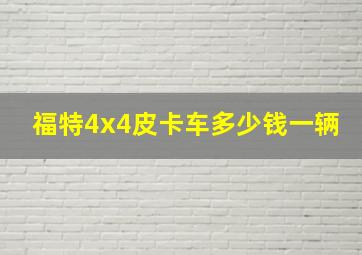 福特4x4皮卡车多少钱一辆